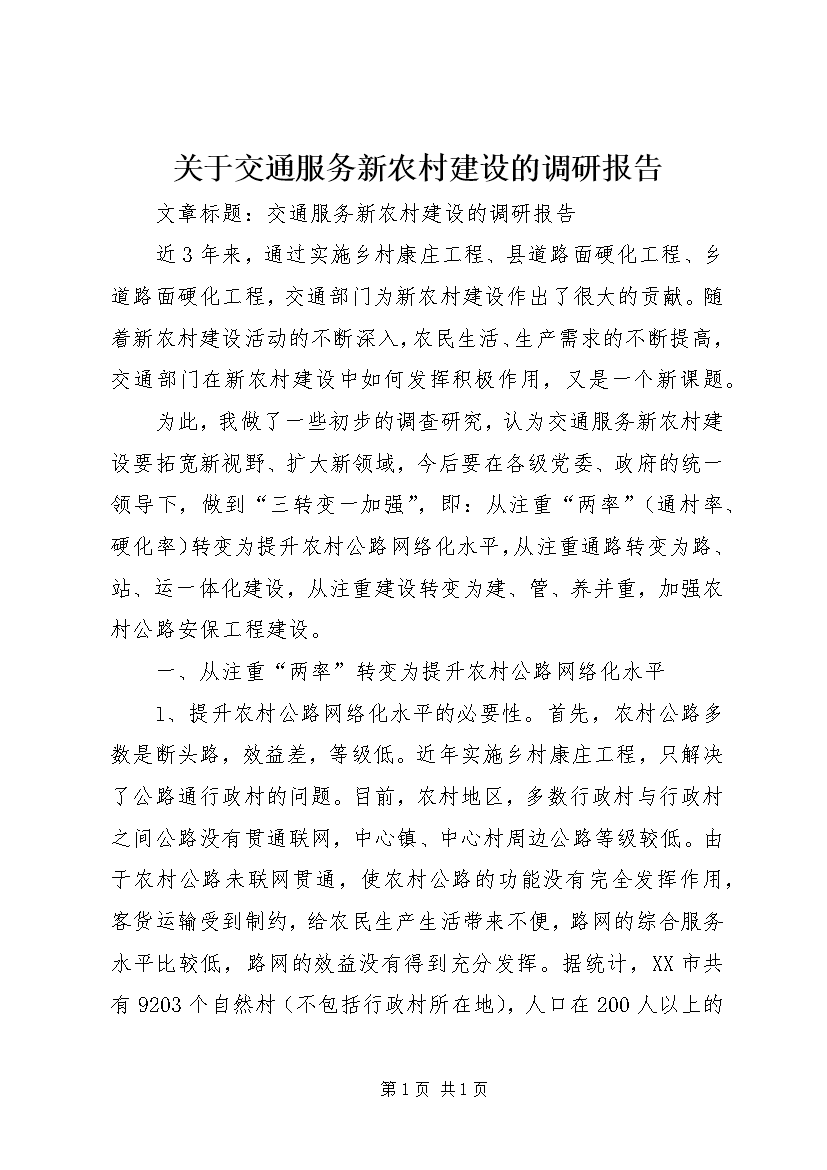 关于交通服务新农村建设的调研报告

文章标题：交通服务新农村建设的调研报告

近3年来，通过实施乡村康庄工程、县道路面硬化工程、乡道路面硬化工程，交通部门为新农村建设作出了很大的贡献。随着新农村建设活动的不断深入，农民生活、生产需求的不断提高，交通部门在新农村建设中如何发挥积极作用，又是一个新课题。

为此，我做了一些初步的调查研究，认为交通服务新农村建设要拓宽新视野、扩大新领域，今后要在各级党委、政府的统一领导下，做到“三转变一加强”，即：从注重“两率”（通村率、硬化率）转变为提升农村公路网络化水平，从注重通路转变为路、站、运一体化建设，从注重建设转变为建、管、养并重，加强农村公路安保工程建设。

一、从注重“两率”转变为提升农村公路网络化水平

1、提升农村公路网络化水平的必要性。首先，农村公路多数是断头路，效益差，等级低。近年实施乡村康庄工程，只解决了公路通行政村的问题。目前，农村地区，多数行政村与行政村之间公路没有贯通联网，中心镇、中心村周边公路等级较低。由于农村公路未联网贯通，使农村公路的功能没有完全发挥作用，客货运输受到制约，给农民生产生活带来不便，路网的综合服务水平比较低，路网的效益没有得到充分发挥。据统计，XX市共有9203个自然村（不包括行政村所在地），人口在200人以上的

第1页 共1页